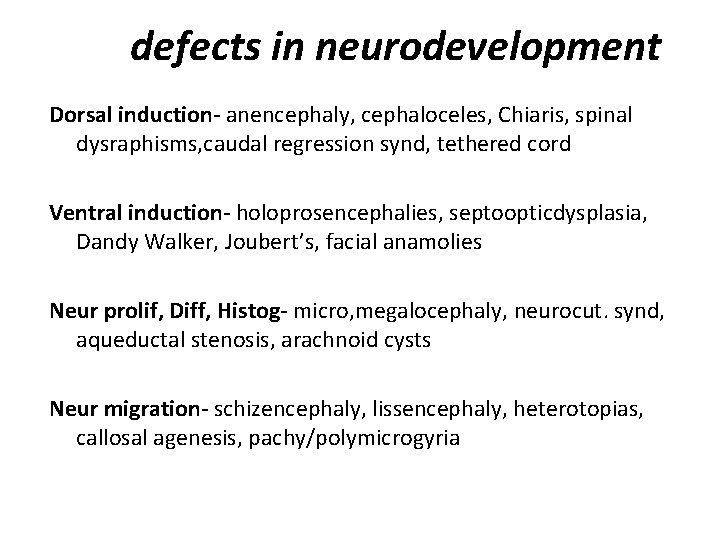 defects in neurodevelopment

Dorsal induction- anencephaly, cephaloceles, Chiaris, spinal dysraphisms,caudal regression synd, tethered cord

Ventral induction- holoprosencephalies, septoopticdysplasia, Dandy Walker, Joubert's, facial anamolies

Neur prolif, Diff, Histog- micro,megalocephaly, neurocut. synd, aqueductal stenosis, arachnoid cysts

Neur migration- schizencephaly, lissencephaly, heterotopias, callosal agenesis, pachy/polymicrogyria